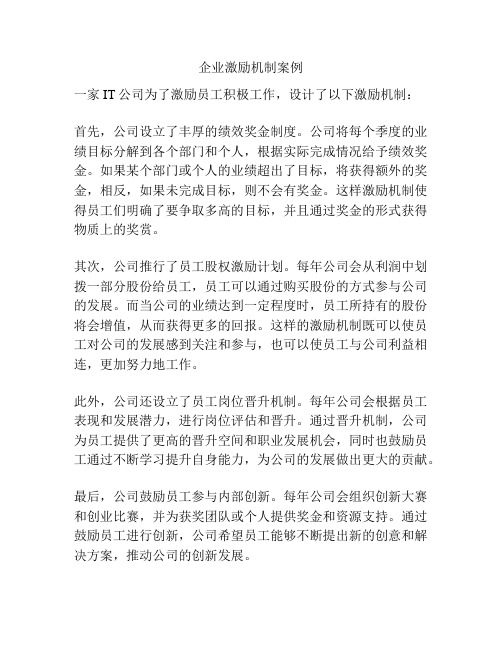 企业激励机制案例

一家 IT 公司为了激励员工积极工作，设计了以下激励机制：

首先，公司设立了丰厚的绩效奖金制度。公司将每个季度的业绩目标分解到各个部门和个人，根据实际完成情况给予绩效奖金。如果某个部门或个人的业绩超出了目标，将获得额外的奖金，相反，如果未完成目标，则不会有奖金。这样激励机制使得员工们明确了要争取多高的目标，并且通过奖金的形式获得物质上的奖赏。

其次，公司推行了员工股权激励计划。每年公司会从利润中划拨一部分股份给员工，员工可以通过购买股份的方式参与公司的发展。而当公司的业绩达到一定程度时，员工所持有的股份将会增值，从而获得更多的回报。这样的激励机制既可以使员工对公司的发展感到关注和参与，也可以使员工与公司利益相连，更加努力地工作。

此外，公司还设立了员工岗位晋升机制。每年公司会根据员工表现和发展潜力，进行岗位评估和晋升。通过晋升机制，公司为员工提供了更高的晋升空间和职业发展机会，同时也鼓励员工通过不断学习提升自身能力，为公司的发展做出更大的贡献。

最后，公司鼓励员工参与内部创新。每年公司会组织创新大赛和创业比赛，并为获奖团队或个人提供奖金和资源支持。通过鼓励员工进行创新，公司希望员工能够不断提出新的创意和解决方案，推动公司的创新发展。